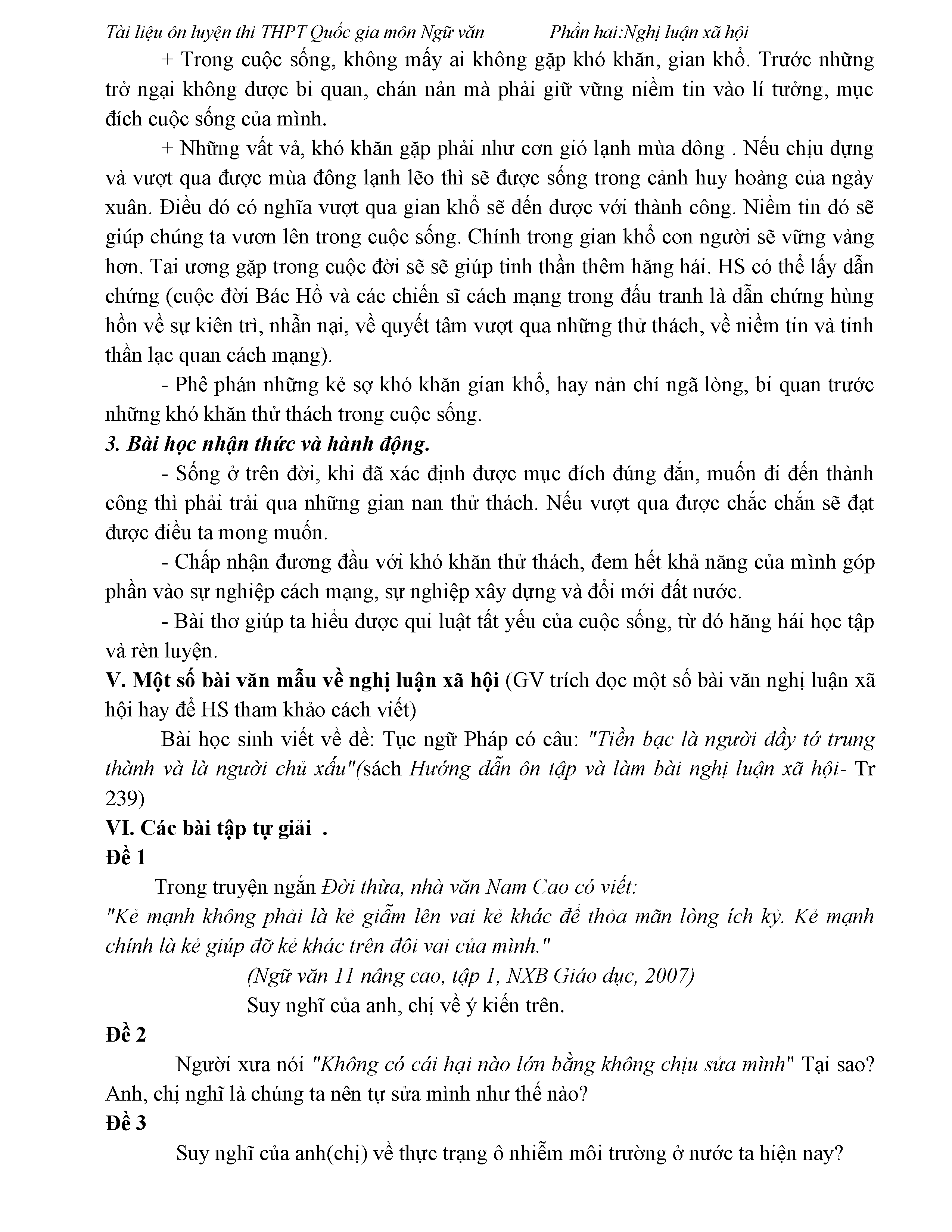 Tài liệu ôn luyện thi THPT Quốc gia môn Ngữ văn Phần hai:Nghị luận xã hội

+ Trong cuộc sống, không mấy ai không gặp khó khăn, gian khổ. Trước những trở ngại không được bi quan, chán nản mà phải giữ vững niềm tin vào lí tưởng, mục đích cuộc sống của mình.

+ Những vất vả, khó khăn gặp phải như cơn gió lạnh mùa đông . Nếu chịu đựng và vượt qua được mùa đông lạnh lẽo thì sẽ được sống trong cảnh huy hoàng của ngày xuân. Điều đó có nghĩa vượt qua gian khổ sẽ đến được với thành công. Niềm tin đó sẽ giúp chúng ta vươn lên trong cuộc sống. Chính trong gian khổ con người sẽ vững vàng hơn. Tai ương gặp trong cuộc đời sẽ sẽ giúp tinh thần thêm hăng hái. HS có thể lấy dẫn chứng (cuộc đời Bác Hồ và các chiến sĩ cách mạng trong đấu tranh là dẫn chứng hùng hồn về sự kiên trì, nhẫn nại, về quyết tâm vượt qua những thử thách, về niềm tin và tinh thần lạc quan cách mạng).

- Phê phán những kẻ sợ khó khăn gian khổ, hay nản chí ngã lòng, bi quan trước những khó khăn thử thách trong cuộc sống.

3. Bài học nhận thức và hành động.

- Sống ở trên đời, khi đã xác định được mục đích đúng đắn, muốn đi đến thành công thì phải trải qua những gian nan thử thách. Nếu vượt qua được chắc chắn sẽ đạt được điều ta mong muốn.

- Chấp nhận đương đầu với khó khăn thử thách, đem hết khả năng của mình góp phần vào sự nghiệp cách mạng, sự nghiệp xây dựng và đổi mới đất nước.

- Bài thơ giúp ta hiểu được qui luật tất yếu của cuộc sống, từ đó hăng hái học tập và rèn luyện.

V. Một số bài văn mẫu về nghị luận xã hội (GV trích đọc một số bài văn nghị luận xã hội hay để HS tham khảo cách viết)

Bài học sinh viết về đề: Tục ngữ Pháp có câu: "Tiền bạc là người đầy tớ trung thành và là người chủ xấu"(sách Hướng dẫn ôn tập và làm bài nghị luận xã hội- Tr 239)

VI. Các bài tập tự giải .

Đề 1

Trong truyện ngắn Đời thừa, nhà văn Nam Cao có viết:
"Kẻ mạnh không phải là kẻ giẫm lên vai kẻ khác để thỏa mãn lòng ích kỷ. Kẻ mạnh chính là kẻ giúp đỡ kẻ khác trên đôi vai của mình."

(Ngữ văn 11 nâng cao, tập 1, NXB Giáo dục, 2007)

Suy nghĩ của anh, chị về ý kiến trên.

Đề 2

Người xưa nói "Không có cái hại nào lớn bằng không chịu sửa mình" Tại sao? Anh, chị nghĩ là chúng ta nên tự sửa mình như thế nào?

Đề 3

Suy nghĩ của anh(chị) về thực trạng ô nhiễm môi trường ở nước ta hiện nay?